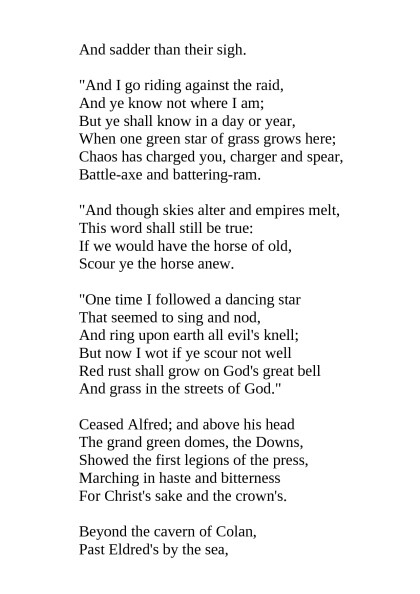 And sadder than their sigh.

"And I go riding against the raid,
And ye know not where I am;
But ye shall know in a day or year,
When one green star of grass grows here;
Chaos has charged you, charger and spear,
Battle-axe and battering-ram.

"And though skies alter and empires melt,
This word shall still be true:
If we would have the horse of old,
Scour ye the horse anew.

"One time I followed a dancing star
That seemed to sing and nod,
And ring upon earth all evil's knell;
But now I wot if ye scour not well
Red rust shall grow on God's great bell
And grass in the streets of God."

Ceased Alfred; and above his head
The grand green domes, the Downs,
Showed the first legions of the press,
Marching in haste and bitterness
For Christ's sake and the crown's.

Beyond the cavern of Colan,
Past Eldred's by the sea,